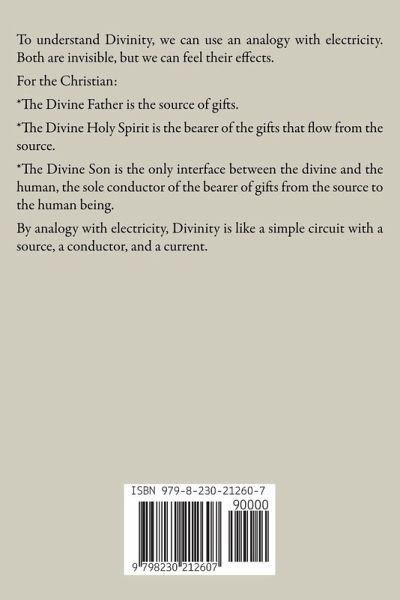 To understand Divinity, we can use an analogy with electricity. Both are invisible, but we can feel their effects.

For the Christian:

*The Divine Father is the source of gifts.

*The Divine Holy Spirit is the bearer of the gifts that flow from the source.

*The Divine Son is the only interface between the divine and the human, the sole conductor of the bearer of gifts from the source to the human being.

By analogy with electricity, Divinity is like a simple circuit with a source, a conductor, and a current.

ISBN 979-8-230-21260-7
90000
9 798230 212607